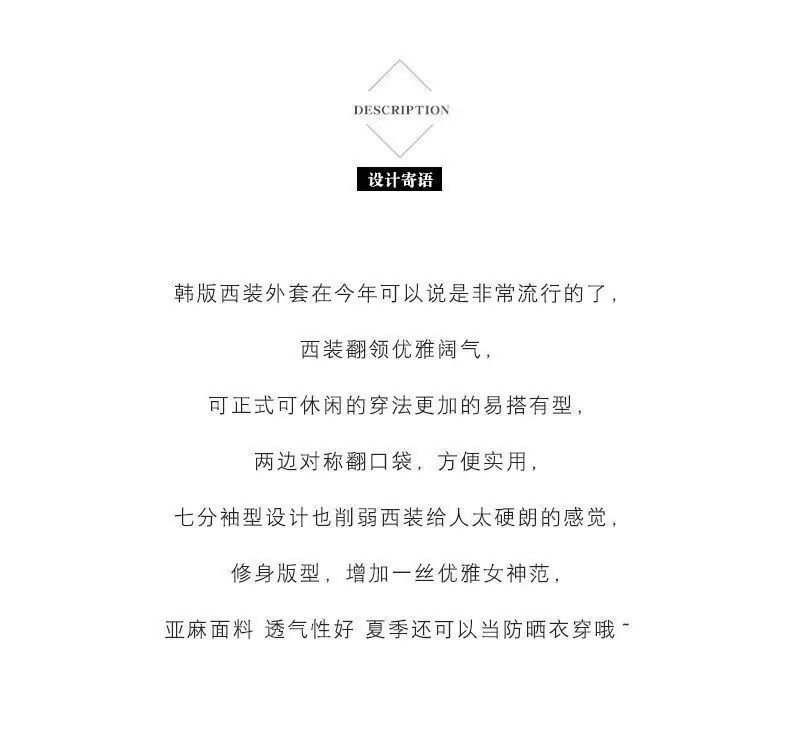 DESCRIPTION

设计寄语

韩版西装外套在今年可以说是非常流行的了，

西装翻领优雅阔气，

可正式可休闲的穿法更加的易搭有型，

两边对称翻口袋，方便实用，

七分袖型设计也削弱西装给人太硬朗的感觉，

修身版型，增加一丝优雅女神范，

亚麻面料 透气性好 夏季还可以当防晒衣穿哦~